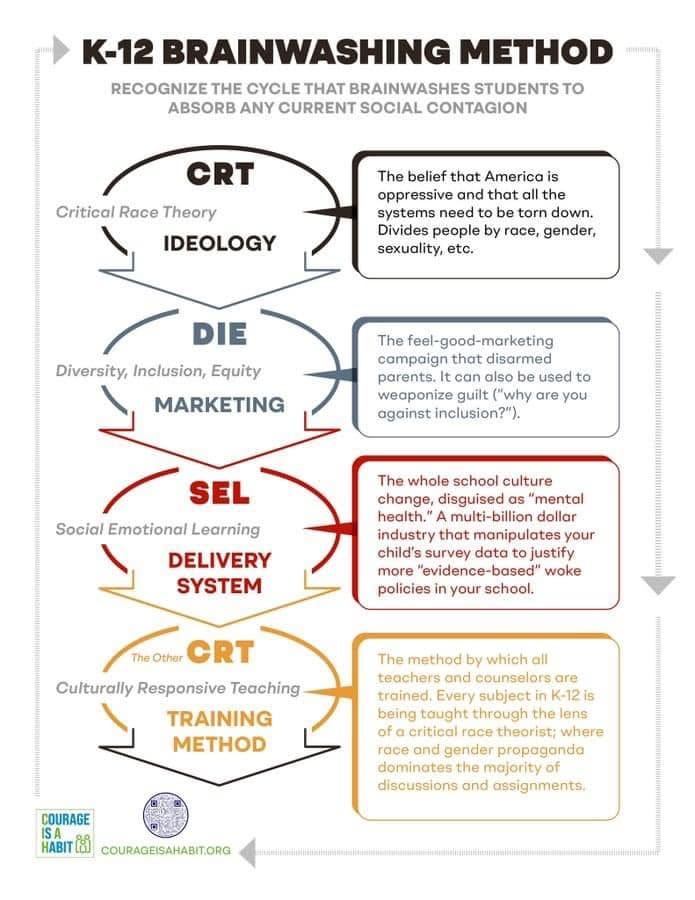 K-12 BRAINWASHING METHOD

RECOGNIZE THE CYCLE THAT BRAINWASHES STUDENTS TO ABSORB ANY CURRENT SOCIAL CONTAGION

CRT
Critical Race Theory
IDEOLOGY

The belief that America is oppressive and that all the systems need to be torn down. Divides people by race, gender, sexuality, etc.

DIE
Diversity, Inclusion, Equity
MARKETING

The feel-good-marketing campaign that disarmed parents. It can also be used to weaponize guilt ("why are you against inclusion?").

SEL
Social Emotional Learning
DELIVERY SYSTEM

The whole school culture change, disguised as "mental health." A multi-billion dollar industry that manipulates your child's survey data to justify more "evidence-based" woke policies in your school.

The Other CRT
Culturally Responsive Teaching
TRAINING METHOD

The method by which all teachers and counselors are trained. Every subject in K-12 is being taught through the lens of a critical race theorist; where race and gender propaganda dominates the majority of discussions and assignments.

COURAGE IS A HABIT

COURAGEISAHABIT.ORG